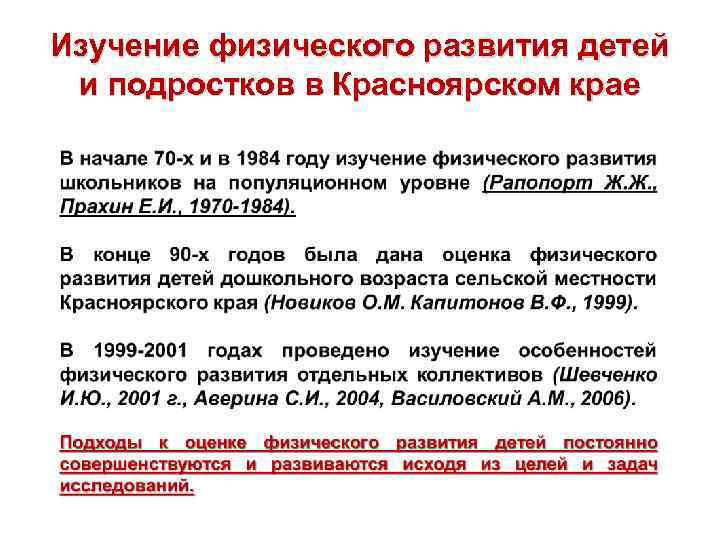 Изучение физического развития детей и подростков в Красноярском крае

В начале 70-х и в 1984 году изучение физического развития школьников на популяционном уровне (Рапопорт Ж.Ж., Прахин Е.И., 1970-1984).

В конце 90-х годов была дана оценка физического развития детей дошкольного возраста сельской местности Красноярского края (Новиков О.М. Капитонов В.Ф., 1999).

В 1999-2001 годах проведено изучение особенностей физического развития отдельных коллективов (Шевченко И.Ю., 2001 г., Аверина С.И., 2004, Василовский А.М., 2006).

Подходы к оценке физического развития детей постоянно совершенствуются и развиваются исходя из целей и задач исследований.